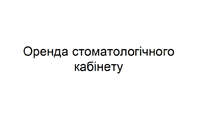 Оренда стоматологічного кабінету